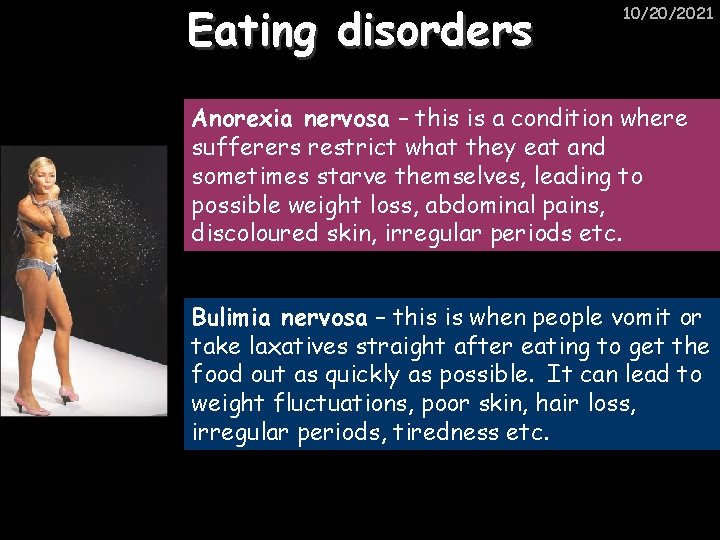 Eating disorders

10/20/2021

Anorexia nervosa – this is a condition where sufferers restrict what they eat and sometimes starve themselves, leading to possible weight loss, abdominal pains, discoloured skin, irregular periods etc.

Bulimia nervosa – this is when people vomit or take laxatives straight after eating to get the food out as quickly as possible. It can lead to weight fluctuations, poor skin, hair loss, irregular periods, tiredness etc.